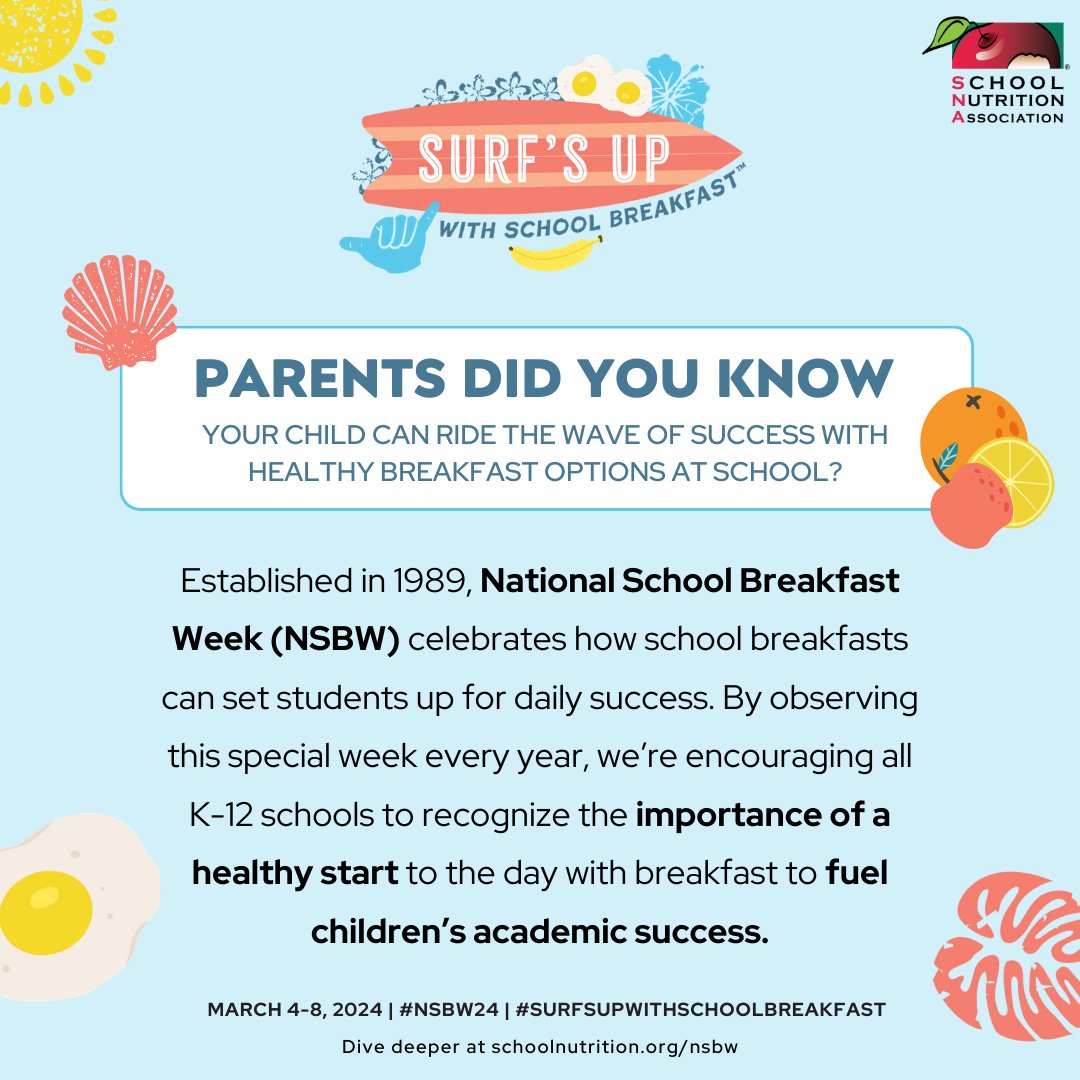 SCHOOL
NUTRITION
ASSOCIATION

SURF'S UP
WITH SCHOOL BREAKFAST™

PARENTS DID YOU KNOW
YOUR CHILD CAN RIDE THE WAVE OF SUCCESS WITH HEALTHY BREAKFAST OPTIONS AT SCHOOL?

Established in 1989, National School Breakfast Week (NSBW) celebrates how school breakfasts can set students up for daily success. By observing this special week every year, we're encouraging all K-12 schools to recognize the importance of a healthy start to the day with breakfast to fuel children's academic success.

MARCH 4-8, 2024 | #NSBW24 | #SURFSUPWITHSCHOOLBREAKFAST
Dive deeper at schoolnutrition.org/nsbw